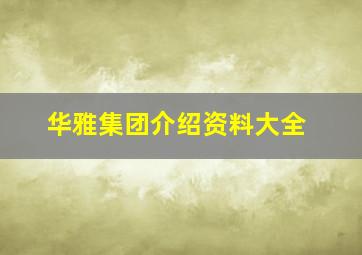 华雅集团介绍资料大全